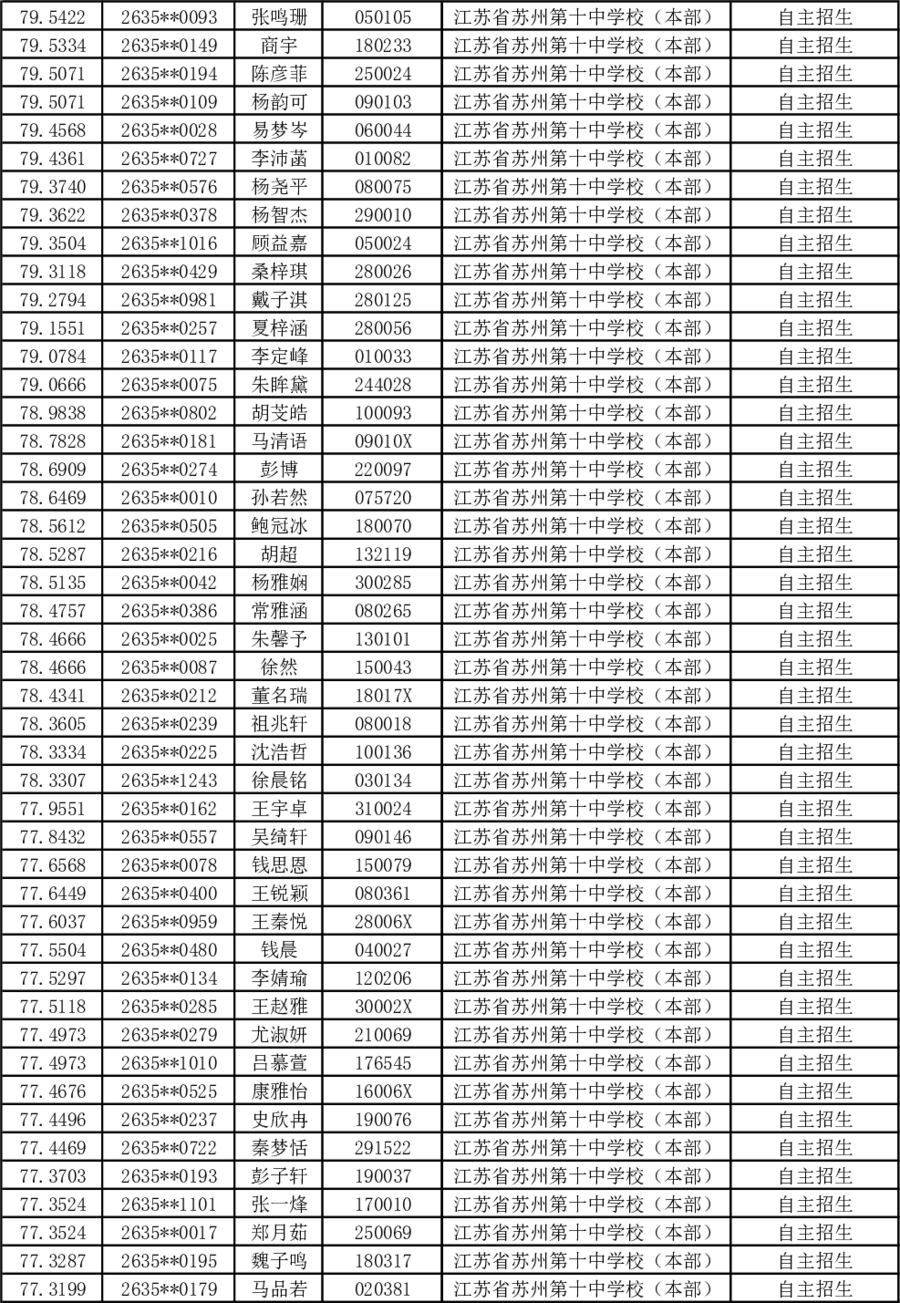 | 79.5422 | 2635**0093 | 张鸣珊 | 050105 | 江苏省苏州第十中学校（本部） | 自主招生 |
|---|---|---|---|---|---|
| 79.5334 | 2635**0149 | 商宇 | 180233 | 江苏省苏州第十中学校（本部） | 自主招生 |
| 79.5071 | 2635**0194 | 陈彦菲 | 250024 | 江苏省苏州第十中学校（本部） | 自主招生 |
| 79.5071 | 2635**0109 | 杨韵可 | 090103 | 江苏省苏州第十中学校（本部） | 自主招生 |
| 79.4568 | 2635**0028 | 易梦岑 | 060044 | 江苏省苏州第十中学校（本部） | 自主招生 |
| 79.4361 | 2635**0727 | 李沛菡 | 010082 | 江苏省苏州第十中学校（本部） | 自主招生 |
| 79.3740 | 2635**0576 | 杨尧平 | 080075 | 江苏省苏州第十中学校（本部） | 自主招生 |
| 79.3622 | 2635**0378 | 杨智杰 | 290010 | 江苏省苏州第十中学校（本部） | 自主招生 |
| 79.3504 | 2635**1016 | 顾益嘉 | 050024 | 江苏省苏州第十中学校（本部） | 自主招生 |
| 79.3118 | 2635**0429 | 桑梓琪 | 280026 | 江苏省苏州第十中学校（本部） | 自主招生 |
| 79.2794 | 2635**0981 | 戴子淇 | 280125 | 江苏省苏州第十中学校（本部） | 自主招生 |
| 79.1551 | 2635**0257 | 夏梓涵 | 280056 | 江苏省苏州第十中学校（本部） | 自主招生 |
| 79.0784 | 2635**0117 | 李定峰 | 010033 | 江苏省苏州第十中学校（本部） | 自主招生 |
| 79.0666 | 2635**0075 | 朱眸黛 | 244028 | 江苏省苏州第十中学校（本部） | 自主招生 |
| 78.9838 | 2635**0802 | 胡芠皓 | 100093 | 江苏省苏州第十中学校（本部） | 自主招生 |
| 78.7828 | 2635**0181 | 马清语 | 09010X | 江苏省苏州第十中学校（本部） | 自主招生 |
| 78.6909 | 2635**0274 | 彭博 | 220097 | 江苏省苏州第十中学校（本部） | 自主招生 |
| 78.6469 | 2635**0010 | 孙若然 | 075720 | 江苏省苏州第十中学校（本部） | 自主招生 |
| 78.5612 | 2635**0505 | 鲍冠冰 | 180070 | 江苏省苏州第十中学校（本部） | 自主招生 |
| 78.5287 | 2635**0216 | 胡超 | 132119 | 江苏省苏州第十中学校（本部） | 自主招生 |
| 78.5135 | 2635**0042 | 杨雅娴 | 300285 | 江苏省苏州第十中学校（本部） | 自主招生 |
| 78.4757 | 2635**0386 | 常雅涵 | 080265 | 江苏省苏州第十中学校（本部） | 自主招生 |
| 78.4666 | 2635**0025 | 朱馨予 | 130101 | 江苏省苏州第十中学校（本部） | 自主招生 |
| 78.4666 | 2635**0087 | 徐然 | 150043 | 江苏省苏州第十中学校（本部） | 自主招生 |
| 78.4341 | 2635**0212 | 董名瑞 | 18017X | 江苏省苏州第十中学校（本部） | 自主招生 |
| 78.3605 | 2635**0239 | 祖兆轩 | 080018 | 江苏省苏州第十中学校（本部） | 自主招生 |
| 78.3334 | 2635**0225 | 沈浩哲 | 100136 | 江苏省苏州第十中学校（本部） | 自主招生 |
| 78.3307 | 2635**1243 | 徐晨铭 | 030134 | 江苏省苏州第十中学校（本部） | 自主招生 |
| 77.9551 | 2635**0162 | 王宇卓 | 310024 | 江苏省苏州第十中学校（本部） | 自主招生 |
| 77.8432 | 2635**0557 | 吴绮轩 | 090146 | 江苏省苏州第十中学校（本部） | 自主招生 |
| 77.6568 | 2635**0078 | 钱思恩 | 150079 | 江苏省苏州第十中学校（本部） | 自主招生 |
| 77.6449 | 2635**0400 | 王锐颖 | 080361 | 江苏省苏州第十中学校（本部） | 自主招生 |
| 77.6037 | 2635**0959 | 王秦悦 | 28006X | 江苏省苏州第十中学校（本部） | 自主招生 |
| 77.5504 | 2635**0480 | 钱晨 | 040027 | 江苏省苏州第十中学校（本部） | 自主招生 |
| 77.5297 | 2635**0134 | 李婧瑜 | 120206 | 江苏省苏州第十中学校（本部） | 自主招生 |
| 77.5118 | 2635**0285 | 王赵雅 | 30002X | 江苏省苏州第十中学校（本部） | 自主招生 |
| 77.4973 | 2635**0279 | 尤淑妍 | 210069 | 江苏省苏州第十中学校（本部） | 自主招生 |
| 77.4973 | 2635**1010 | 吕慕萱 | 176545 | 江苏省苏州第十中学校（本部） | 自主招生 |
| 77.4676 | 2635**0525 | 康雅怡 | 16006X | 江苏省苏州第十中学校（本部） | 自主招生 |
| 77.4496 | 2635**0237 | 史欣冉 | 190076 | 江苏省苏州第十中学校（本部） | 自主招生 |
| 77.4469 | 2635**0722 | 秦梦恬 | 291522 | 江苏省苏州第十中学校（本部） | 自主招生 |
| 77.3703 | 2635**0193 | 彭子轩 | 190037 | 江苏省苏州第十中学校（本部） | 自主招生 |
| 77.3524 | 2635**1101 | 张一烽 | 170010 | 江苏省苏州第十中学校（本部） | 自主招生 |
| 77.3524 | 2635**0017 | 郑月茹 | 250069 | 江苏省苏州第十中学校（本部） | 自主招生 |
| 77.3287 | 2635**0195 | 魏子鸣 | 180317 | 江苏省苏州第十中学校（本部） | 自主招生 |
| 77.3199 | 2635**0179 | 马品若 | 020381 | 江苏省苏州第十中学校（本部） | 自主招生 |